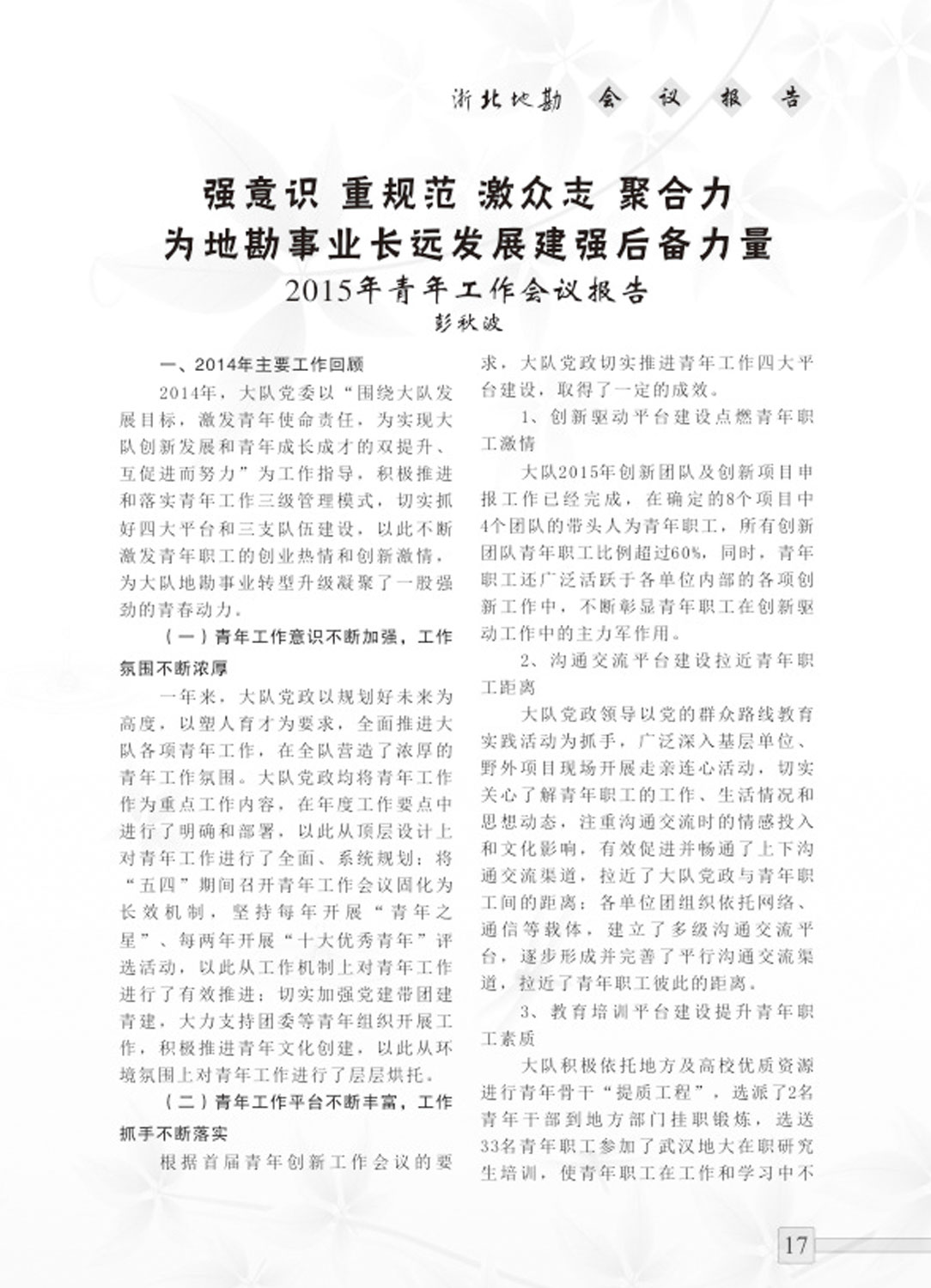 浙北地勘 会 议 报 告

强意识 重规范 激众志 聚合力
为地勘事业长远发展建强后备力量
2015年青年工作会议报告
彭秋波

一、2014年主要工作回顾

2014年，大队党委以“围绕大队发展目标，激发青年使命责任，为实现大队创新发展和青年成长成才的双提升、互促进而努力”为工作指导，积极推进和落实青年工作三级管理模式，切实抓好四大平台和三支队伍建设，以此不断激发青年职工的创业热情和创新激情，为大队地勘事业转型升级凝聚了一股强劲的青春动力。

（一）青年工作意识不断加强，工作氛围不断浓厚

一年来，大队党政以规划好未来为高度，以塑人育才为要求，全面推进大队各项青年工作，在全队营造了浓厚的青年工作氛围。大队党政均将青年工作作为重点工作内容，在年度工作要点中进行了明确和部署，以此从顶层设计上对青年工作进行了全面、系统规划；将“五四”期间召开青年工作会议固化为长效机制，坚持每年开展“青年之星”、每两年开展“十大优秀青年”评选活动，以此从工作机制上对青年工作进行了有效推进；切实加强党建带团建青建，大力支持团委等青年组织开展工作，积极推进青年文化创建，以此从环境氛围上对青年工作进行了层层烘托。

（二）青年工作平台不断丰富，工作抓手不断落实

根据首届青年创新工作会议的要求，大队党政切实推进青年工作四大平台建设，取得了一定的成效。

1、创新驱动平台建设点燃青年职工激情

大队2015年创新团队及创新项目申报工作已经完成，在确定的8个项目中4个团队的带头人为青年职工，所有创新团队青年职工比例超过60%，同时，青年职工还广泛活跃于各单位内部的各项创新工作中，不断彰显青年职工在创新驱动工作中的主力军作用。

2、沟通交流平台建设拉近青年职工距离

大队党政领导以党的群众路线教育实践活动为抓手，广泛深入基层单位、野外项目现场开展走亲连心活动，切实关心了解青年职工的工作、生活情况和思想动态，注重沟通交流时的情感投入和文化影响，有效促进并畅通了上下沟通交流渠道，拉近了大队党政与青年职工间的距离；各单位团组织依托网络、通信等载体，建立了多级沟通交流平台，逐步形成并完善了平行沟通交流渠道，拉近了青年职工彼此的距离。

3、教育培训平台建设提升青年职工素质

大队积极依托地方及高校优质资源进行青年骨干“提质工程”，选派了2名青年干部到地方部门挂职锻炼，选送33名青年职工参加了武汉地大在职研究生培训，使青年职工在工作和学习中不

17